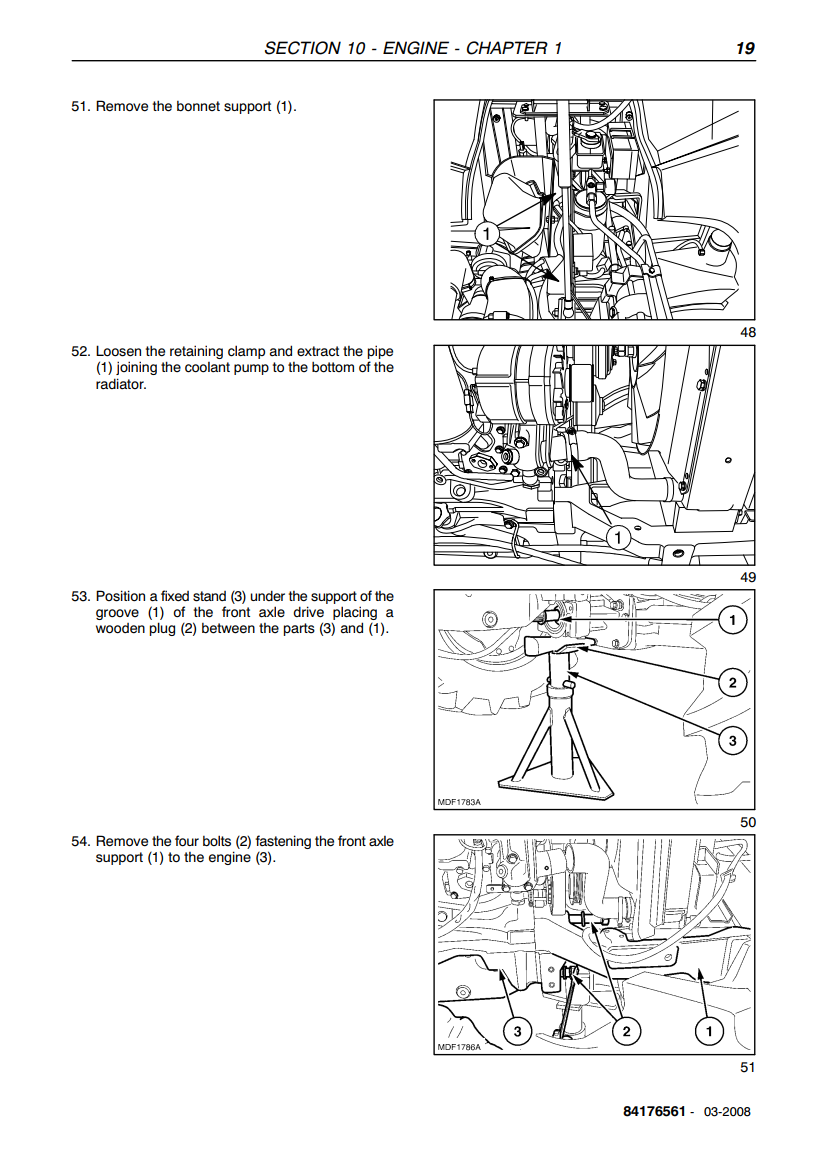 SECTION 10 - ENGINE - CHAPTER 1 19

51. Remove the bonnet support (1).

1

48

52. Loosen the retaining clamp and extract the pipe (1) joining the coolant pump to the bottom of the radiator.

1

49

53. Position a fixed stand (3) under the support of the groove (1) of the front axle drive placing a wooden plug (2) between the parts (3) and (1).

1

2

3

MDF1783A

50

54. Remove the four bolts (2) fastening the front axle support (1) to the engine (3).

3 2 1

MDF1786A

51

84176561 - 03-2008